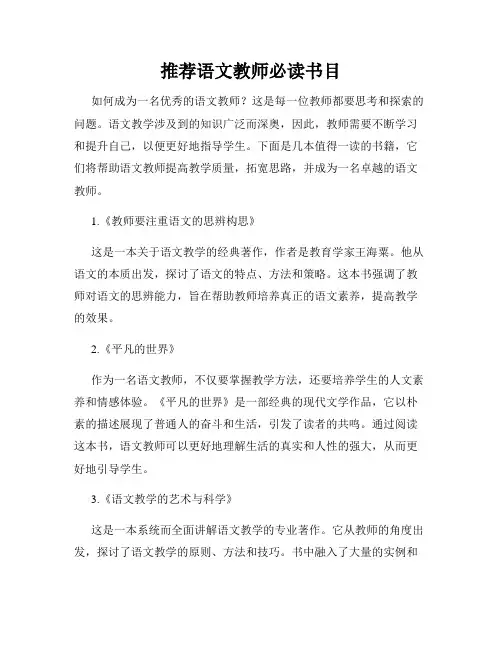 推荐语文教师必读书目

如何成为一名优秀的语文教师？这是每一位教师都要思考和探索的问题。语文教学涉及到的知识广泛而深奥，因此，教师需要不断学习和提升自己，以便更好地指导学生。下面是几本值得一读的书籍，它们将帮助语文教师提高教学质量，拓宽思路，并成为一名卓越的语文教师。

1.《教师要注重语文的思辨构思》

这是一本关于语文教学的经典著作，作者是教育学家王海粟。他从语文的本质出发，探讨了语文的特点、方法和策略。这本书强调了教师对语文的思辨能力，旨在帮助教师培养真正的语文素养，提高教学的效果。

2.《平凡的世界》

作为一名语文教师，不仅要掌握教学方法，还要培养学生的人文素养和情感体验。《平凡的世界》是一部经典的现代文学作品，它以朴素的描述展现了普通人的奋斗和生活，引发了读者的共鸣。通过阅读这本书，语文教师可以更好地理解生活的真实和人性的强大，从而更好地引导学生。

3.《语文教学的艺术与科学》

这是一本系统而全面讲解语文教学的专业著作。它从教师的角度出发，探讨了语文教学的原则、方法和技巧。书中融入了大量的实例和